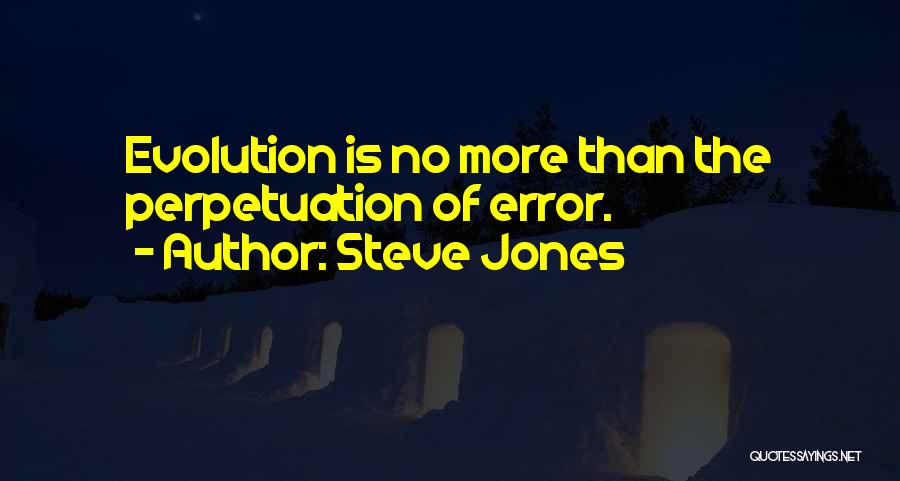 Evolution is no more than the perpetuation of error.
- Author: Steve Jones

QUOTESSAYINGS.NET